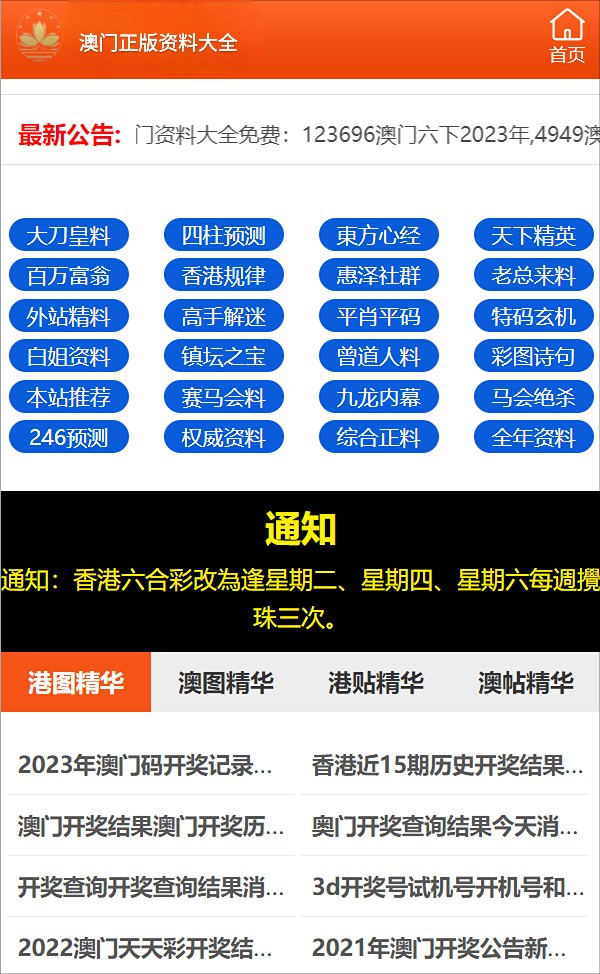 澳门正版资料大全

首页

最新公告: 门资料大全免费：123696澳门六下2023年,4949澳

大刀皇料
四柱预测
東方心经
天下精英
百万富翁
香港规律
惠泽社群
老总来料
外站精料
高手解迷
平肖平码
特码玄机
白姐资料
镇坛之宝
曾道人料
彩图诗句
本站推荐
赛马会料
九龙内幕
马会绝杀
246预测
权威资料
综合正料
全年资料

通知

通知：香港六合彩改為逢星期二、星期四、星期六每週攪珠三次。

港图精华
澳图精华
港贴精华
澳帖精华

2023年澳门码开奖记录...
香港近15期历史开奖结果...
澳门开奖结果澳门开奖历...
奥门开奖查询结果今天消...
开奖查询开奖查询结果消...
3d开奖号试机号开机号和...
2022澳门天天彩开奖结...
2021年澳门开奖公告新...